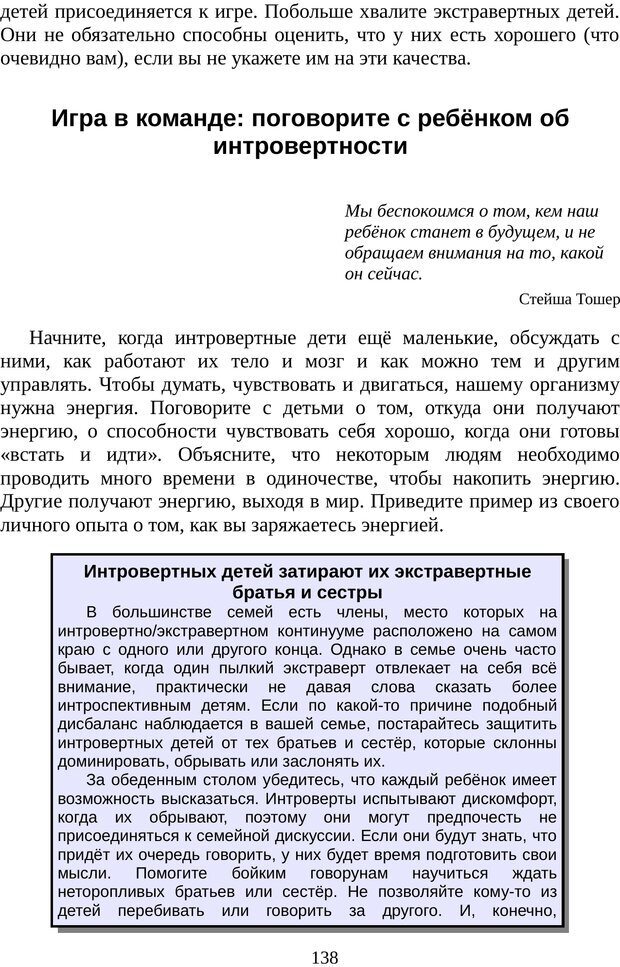 детей присоединяется к игре. Побольше хвалите экстравертных детей. Они не обязательно способны оценить, что у них есть хорошего (что очевидно вам), если вы не укажете им на эти качества.

Игра в команде: поговорите с ребёнком об интровертности

Мы беспокоимся о том, кем наш ребёнок станет в будущем, и не обращаем внимания на то, какой он сейчас.

Стейша Тошер

Начните, когда интровертные дети ещё маленькие, обсуждать с ними, как работают их тело и мозг и как можно тем и другим управлять. Чтобы думать, чувствовать и двигаться, нашему организму нужна энергия. Поговорите с детьми о том, откуда они получают энергию, о способности чувствовать себя хорошо, когда они готовы «встать и идти». Объясните, что некоторым людям необходимо проводить много времени в одиночестве, чтобы накопить энергию. Другие получают энергию, выходя в мир. Приведите пример из своего личного опыта о том, как вы заряжаетесь энергией.

Интровертных детей затирают их экстравертные братья и сестры

В большинстве семей есть члены, место которых на интровертно/экстравертном континууме расположено на самом краю с одного или другого конца. Однако в семье очень часто бывает, когда один пылкий экстраверт отвлекает на себя всё внимание, практически не давая слова сказать более интроспективным детям. Если по какой-то причине подобный дисбаланс наблюдается в вашей семье, постарайтесь защитить интровертных детей от тех братьев и сестёр, которые склонны доминировать, обрывать или заслонять их.

За обеденным столом убедитесь, что каждый ребёнок имеет возможность высказаться. Интроверты испытывают дискомфорт, когда их обрывают, поэтому они могут предпочесть не присоединяться к семейной дискуссии. Если они будут знать, что придёт их очередь говорить, у них будет время подготовить свои мысли. Помогите бойким говорунам научиться ждать неторопливых братьев или сестёр. Не позволяйте кому-то из детей перебивать или говорить за другого. И, конечно,

138